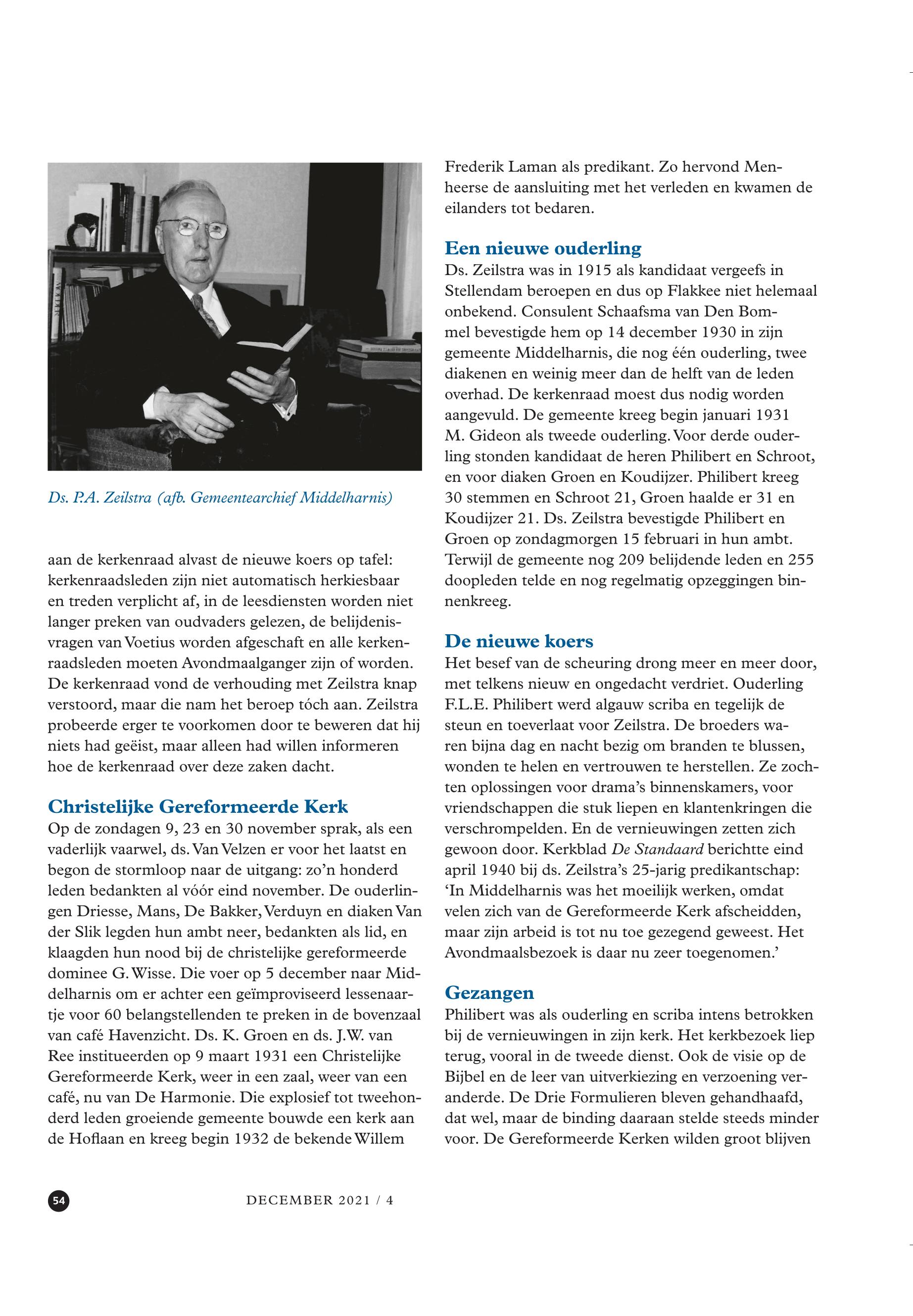 Ds. P.A. Zeilstra (afb. Gemeentearchief Middelharnis)

aan de kerkenraad alvast de nieuwe koers op tafel: kerkenraadsleden zijn niet automatisch herkiesbaar en treden verplicht af, in de leesdiensten worden niet langer preken van oudvaders gelezen, de belijdenisvragen van Voetius worden afgeschaft en alle kerkenraadsleden moeten Avondmaalganger zijn of worden. De kerkenraad vond de verhouding met Zeilstra knap verstoord, maar die nam het beroep tóch aan. Zeilstra probeerde erger te voorkomen door te beweren dat hij niets had geëist, maar alleen had willen informeren hoe de kerkenraad over deze zaken dacht.

Christelijke Gereformeerde Kerk
Op de zondagen 9, 23 en 30 november sprak, als een vaderlijk vaarwel, ds. Van Velzen er voor het laatst en begon de stormloop naar de uitgang: zo'n honderd leden bedankten al vóór eind november. De ouderlingen Driesse, Mans, De Bakker, Verduyn en diaken Van der Slik legden hun ambt neer, bedankten als lid, en klaagden hun nood bij de christelijke gereformeerde dominee G. Wisse. Die voer op 5 december naar Middelharnis om er achter een geïmproviseerd lessenaartje voor 60 belangstellenden te preken in de bovenzaal van café Havenzicht. Ds. K. Groen en ds. J.W. van Ree institueerden op 9 maart 1931 een Christelijke Gereformeerde Kerk, weer in een zaal, weer van een café, nu van De Harmonie. Die explosief tot tweehonderd leden groeiende gemeente bouwde een kerk aan de Hoflaan en kreeg begin 1932 de bekende Willem Frederik Laman als predikant. Zo hervond Menheerse de aansluiting met het verleden en kwamen de eilanders tot bedaren.

Een nieuwe ouderling
Ds. Zeilstra was in 1915 als kandidaat vergeefs in Stellendam beroepen en dus op Flakkee niet helemaal onbekend. Consulent Schaafsma van Den Bommel bevestigde hem op 14 december 1930 in zijn gemeente Middelharnis, die nog één ouderling, twee diakenen en weinig meer dan de helft van de leden overhad. De kerkenraad moest dus nodig worden aangevuld. De gemeente kreeg begin januari 1931 M. Gideon als tweede ouderling. Voor derde ouderling stonden kandidaat de heren Philibert en Schroot, en voor diaken Groen en Koudijzer. Philibert kreeg 30 stemmen en Schroot 21, Groen haalde er 31 en Koudijzer 21. Ds. Zeilstra bevestigde Philibert en Groen op zondagmorgen 15 februari in hun ambt. Terwijl de gemeente nog 209 belijdende leden en 255 doopleden telde en nog regelmatig opzeggingen binnenkreeg.

De nieuwe koers
Het besef van de scheuring drong meer en meer door, met telkens nieuw en ongedacht verdriet. Ouderling F.L.E. Philibert werd algauw scriba en tegelijk de steun en toeverlaat voor Zeilstra. De broeders waren bijna dag en nacht bezig om branden te blussen, wonden te helen en vertrouwen te herstellen. Ze zochten oplossingen voor drama's binnenskamers, voor vriendschappen die stuk liepen en klantenkringen die verschrompelden. En de vernieuwingen zetten zich gewoon door. Kerkblad De Standaard berichtte eind april 1940 bij ds. Zeilstra's 25-jarig predikantschap: 'In Middelharnis was het moeilijk werken, omdat velen zich van de Gereformeerde Kerk afscheidden, maar zijn arbeid is tot nu toe gezegend geweest. Het Avondmaalsbezoek is daar nu zeer toegenomen.'

Gezangen
Philibert was als ouderling en scriba intens betrokken bij de vernieuwingen in zijn kerk. Het kerkbezoek liep terug, vooral in de tweede dienst. Ook de visie op de Bijbel en de leer van uitverkiezing en verzoening veranderde. De Drie Formulieren bleven gehandhaafd, dat wel, maar de binding daaraan stelde steeds minder voor. De Gereformeerde Kerken wilden groot blijven

54 DECEMBER 2021 / 4